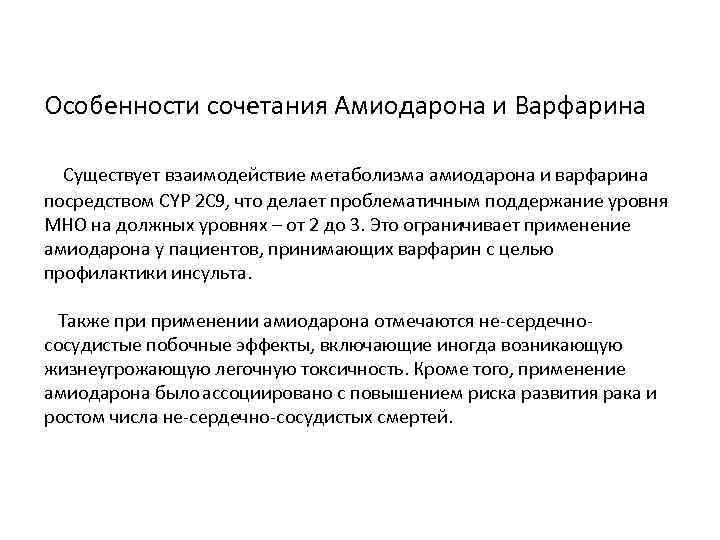 Особенности сочетания Амиодарона и Варфарина

Существует взаимодействие метаболизма амиодарона и варфарина посредством CYP 2C9, что делает проблематичным поддержание уровня МНО на должных уровнях – от 2 до 3. Это ограничивает применение амиодарона у пациентов, принимающих варфарин с целью профилактики инсульта.

Также при применении амиодарона отмечаются не-сердечно-сосудистые побочные эффекты, включающие иногда возникающую жизнеугрожающую легочную токсичность. Кроме того, применение амиодарона было ассоциировано с повышением риска развития рака и ростом числа не-сердечно-сосудистых смертей.